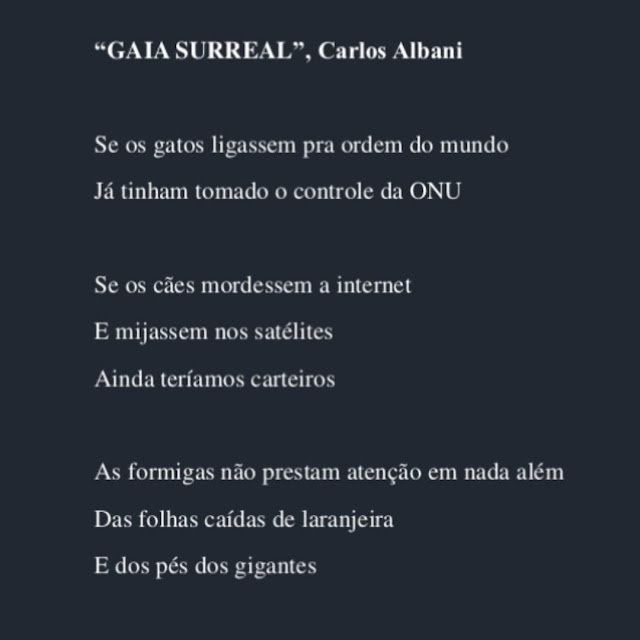 "GAIA SURREAL", Carlos Albani

Se os gatos ligassem pra ordem do mundo
Já tinham tomado o controle da ONU

Se os cães mordessem a internet
E mijassem nos satélites
Ainda teríamos carteiros

As formigas não prestam atenção em nada além
Das folhas caídas de laranjeira
E dos pés dos gigantes